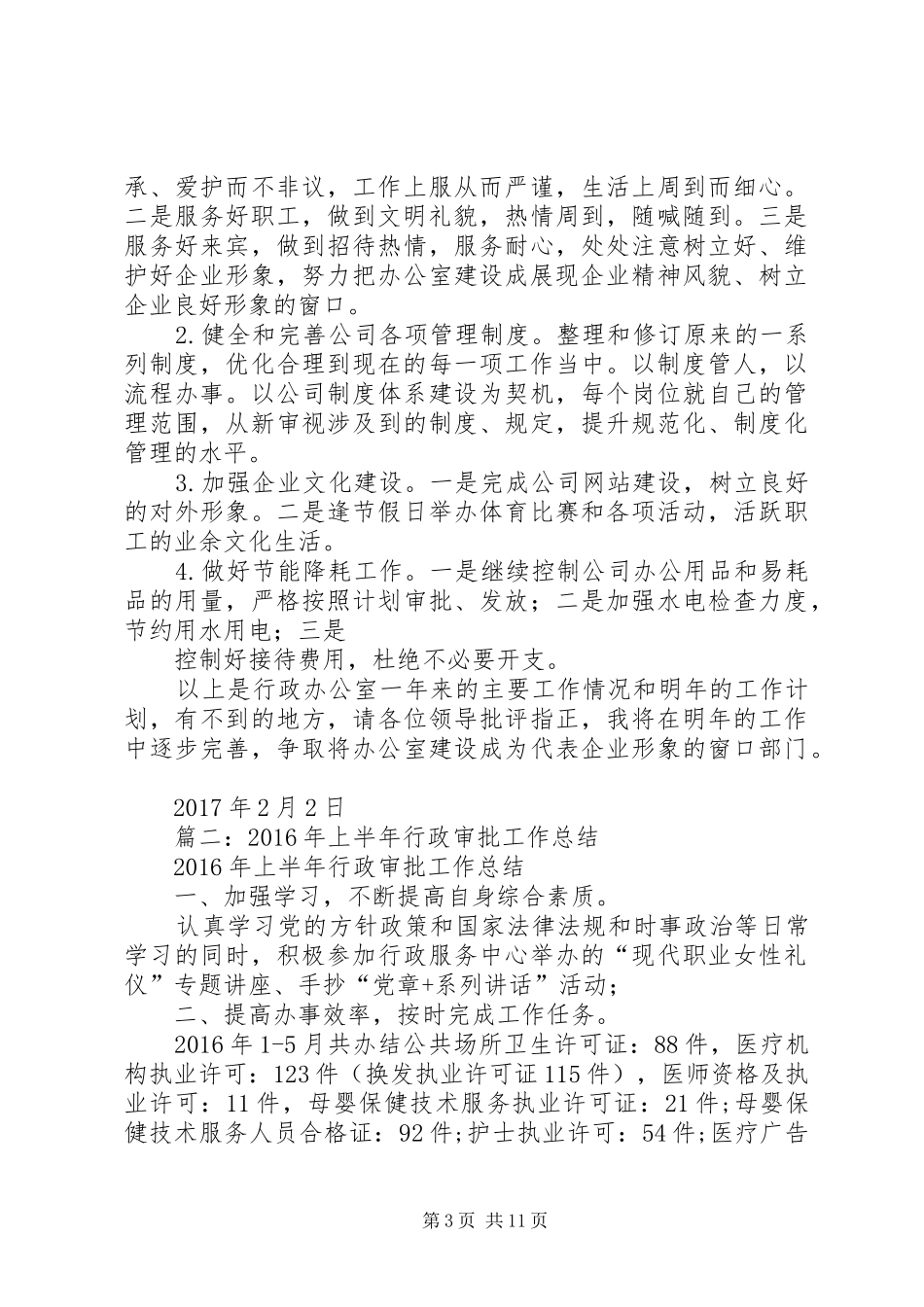 承、爱护而不非议，工作上服从而严谨，生活上周到而细心。二是服务好职工，做到文明礼貌，热情周到，随喊随到。三是服务好来宾，做到招待热情，服务耐心，处处注意树立好、维护好企业形象，努力把办公室建设成展现企业精神风貌、树立企业良好形象的窗口。

2.健全和完善公司各项管理制度。整理和修订原来的一系列制度，优化合理到现在的每一项工作当中。以制度管人，以流程办事。以公司制度体系建设为契机，每个岗位就自己的管理范围，从新审视涉及到的制度、规定，提升规范化、制度化管理的水平。

3.加强企业文化建设。一是完成公司网站建设，树立良好的对外形象。二是逢节假日举办体育比赛和各项活动，活跃职工的业余文化生活。

4.做好节能降耗工作。一是继续控制公司办公用品和易耗品的用量，严格按照计划审批、发放；二是加强水电检查力度，节约用水用电；三是

控制好接待费用，杜绝不必要开支。

以上是行政办公室一年来的主要工作情况和明年的工作计划，有不到的地方，请各位领导批评指正，我将在明年的工作中逐步完善，争取将办公室建设成为代表企业形象的窗口部门。

2017年2月2日

篇二：2016年上半年行政审批工作总结

2016年上半年行政审批工作总结

一、加强学习，不断提高自身综合素质。

认真学习党的方针政策和国家法律法规和时事政治等日常学习的同时，积极参加行政服务中心举办的“现代职业女性礼仪”专题讲座、手抄“党章+系列讲话”活动；

二、提高办事效率，按时完成工作任务。

2016年1-5月共办结公共场所卫生许可证：88件，医疗机构执业许可：123件（换发执业许可证115件），医师资格及执业许可：11件，母婴保健技术服务执业许可证：21件;母婴保健技术服务人员合格证：92件;护士执业许可：54件;医疗广告

第3页 共11页